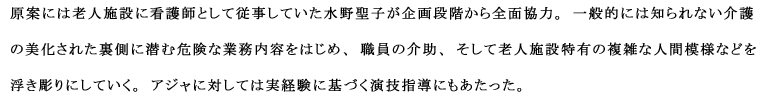 原案には老人施設に看護師として従事していた水野聖子が企画段階から全面協力。一般的には知られない介護の美化された裏側に潜む危険な業務内容をはじめ、職員の介助、そして老人施設特有の複雑な人間模様などを浮き彫りにしていく。アジャに対しては実経験に基づく演技指導にもあたった。